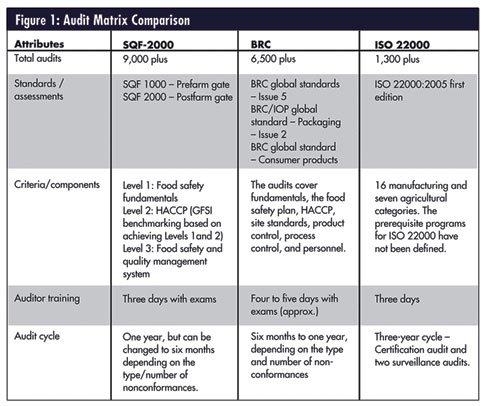 Figure 1: Audit Matrix Comparison

| Attributes | SQF-2000 | BRC | ISO 22000 |
|---|---|---|---|
| Total audits | 9,000 plus | 6,500 plus | 1,300 plus |
| Standards / assessments | SQF 1000 – Prefarm gate SQF 2000 – Postfarm gate | BRC global standards – Issue 5 BRC/IOP global standard – Packaging – Issue 2 BRC global standard – Consumer products | ISO 22000:2005 first edition |
| Criteria/components | Level 1: Food safety fundamentals Level 2: HACCP (GFSI benchmarking based on achieving Levels 1and 2) Level 3: Food safety and quality management system | The audits cover fundamentals, the food safety plan, HACCP, site standards, product control, process control, and personnel. | 16 manufacturing and seven agricultural categories. The prerequisite programs for ISO 22000 have not been defined. |
| Auditor training | Three days with exams | Four to five days with exams (approx.) | Three days |
| Audit cycle | One year, but can be changed to six months depending on the type/number of nonconformances. | Six months to one year, depending on the type and number of non-conformances | Three-year cycle – Certification audit and two surveillance audits. |